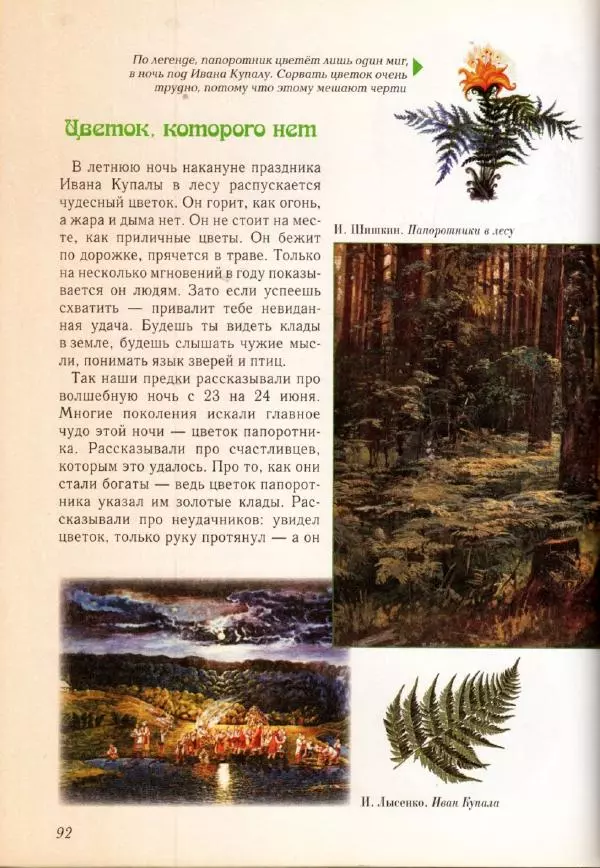 По легенде, папоротник цветёт лишь один миг, в ночь под Ивана Купалу. Сорвать цветок очень трудно, потому что этому мешают черти

Цветок, которого нет

В летнюю ночь накануне праздника Ивана Купалы в лесу распускается чудесный цветок. Он горит, как огонь, а жара и дыма нет. Он не стоит на месте, как приличные цветы. Он бежит по дорожке, прячется в траве. Только на несколько мгновений в году показывается он людям. Зато если успеешь схватить — привалит тебе невиданная удача. Будешь ты видеть клады в земле, будешь слышать чужие мысли, понимать язык зверей и птиц.

Так наши предки рассказывали про волшебную ночь с 23 на 24 июня. Многие поколения искали главное чудо этой ночи — цветок папоротника. Рассказывали про счастливцев, которым это удалось. Про то, как они стали богаты — ведь цветок папоротника указал им золотые клады. Рассказывали про неудачников: увидел цветок, только руку протянул — а он

И. Шишкин. Папоротники в лесу

И. Лысенко. Иван Купала

92